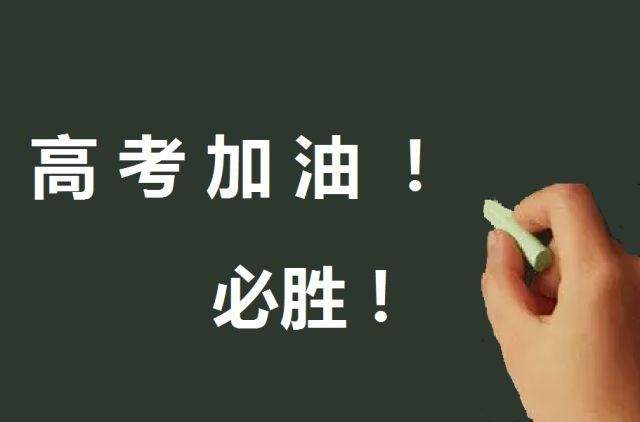 高考加油！

必胜！